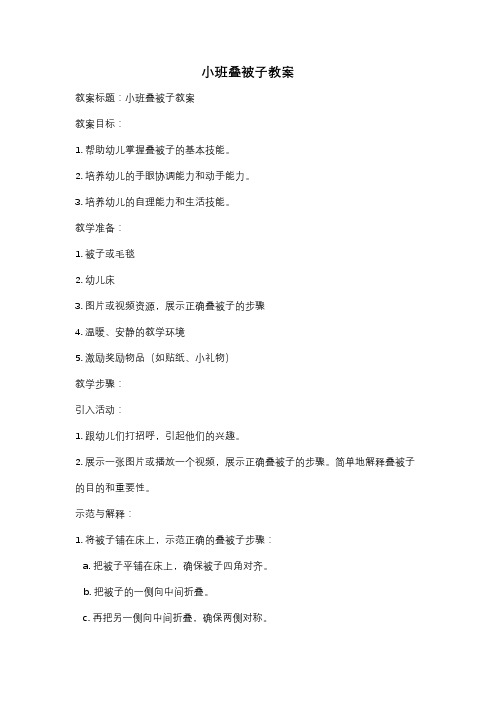 小班叠被子教案

教案标题：小班叠被子教案

教案目标：

1. 帮助幼儿掌握叠被子的基本技能。

2. 培养幼儿的手眼协调能力和动手能力。

3. 培养幼儿的自理能力和生活技能。

教学准备：

1. 被子或毛毯

2. 幼儿床

3. 图片或视频资源，展示正确叠被子的步骤

4. 温暖、安静的教学环境

5. 激励奖励物品（如贴纸、小礼物）

教学步骤：

引入活动：

1. 跟幼儿们打招呼，引起他们的兴趣。

2. 展示一张图片或播放一个视频，展示正确叠被子的步骤。简单地解释叠被子的目的和重要性。

示范与解释：

1. 将被子铺在床上，示范正确的叠被子步骤：

a. 把被子平铺在床上，确保被子四角对齐。

b. 把被子的一侧向中间折叠。

c. 再把另一侧向中间折叠，确保两侧对称。